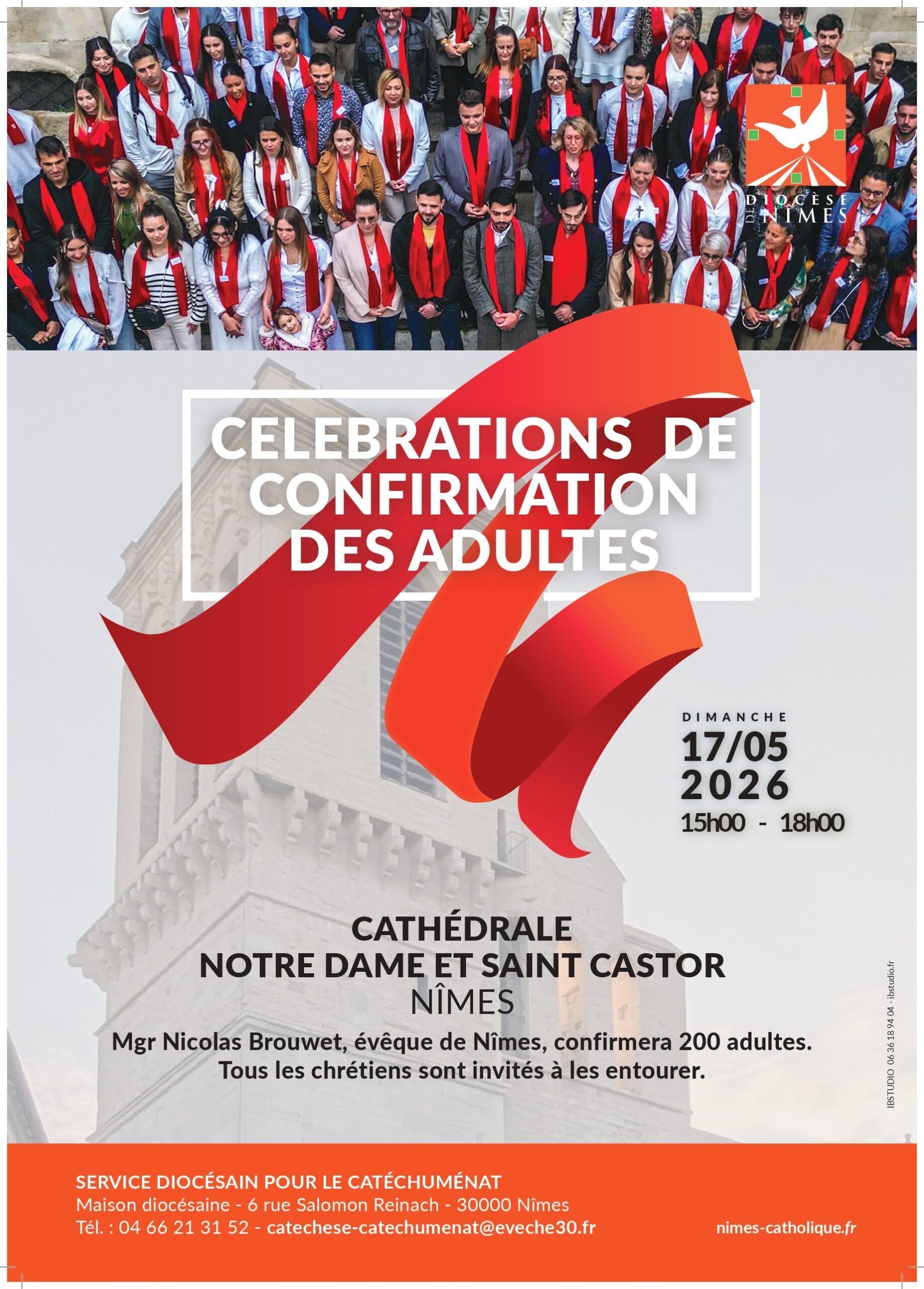 DIOCÈSE DE NÎMES

CELEBRATIONS DE CONFIRMATION DES ADULTES

DIMANCHE
17/05
2026
15h00 - 18h00

CATHÉDRALE
NOTRE DAME ET SAINT CASTOR
NÎMES

Mgr Nicolas Brouwet, évêque de Nîmes, confirmera 200 adultes.
Tous les chrétiens sont invités à les entourer.

IBSTUDIO 06 36 18 94 04 - ibstudio.fr

SERVICE DIOCÉSAIN POUR LE CATÉCHUMÉNAT
Maison diocésaine - 6 rue Salomon Reinach - 30000 Nîmes
Tél. : 04 66 21 31 52 - catechese-catechumenat@eveche30.fr

nimes-catholique.fr